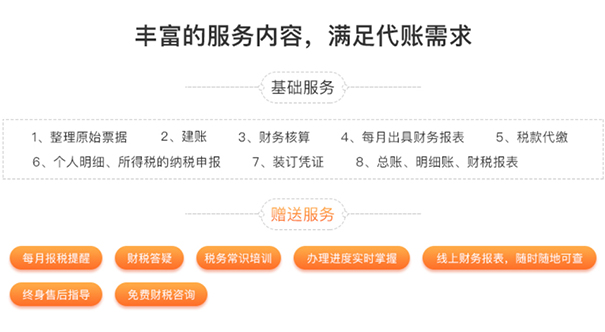 丰富的服务内容，满足代账需求

基础服务

1、整理原始票据　2、建账　3、财务核算　4、每月出具财务报表　5、税款代缴
6、个人明细、所得税的纳税申报　7、装订凭证　8、总账、明细账、财税报表

赠送服务

每月报税提醒　财税答疑　税务常识培训　办理进度实时掌握　线上财务报表，随时随地可查
终身售后指导　免费财税咨询